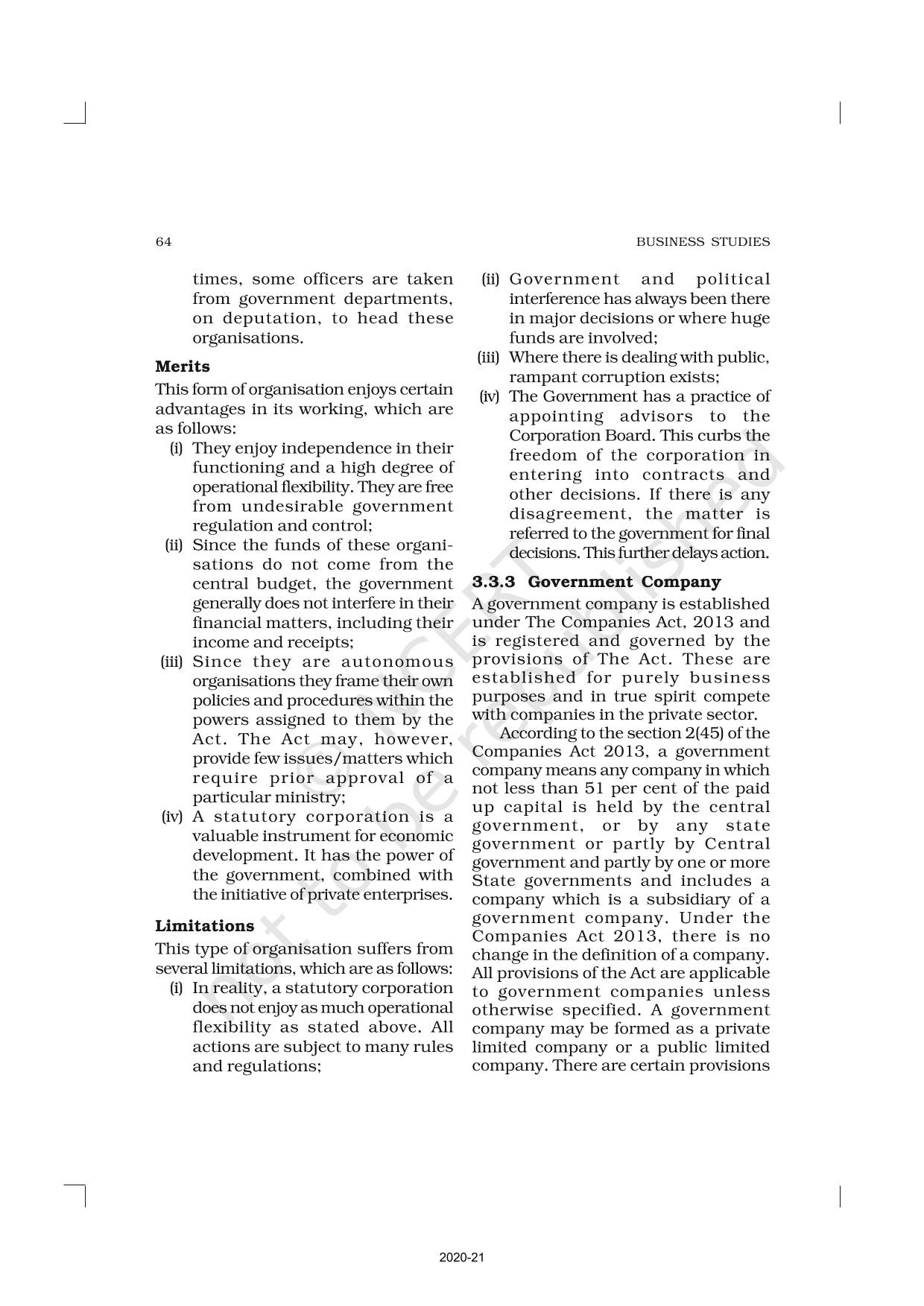 64

BUSINESS STUDIES

times, some officers are taken from government departments, on deputation, to head these organisations.

**Merits**

This form of organisation enjoys certain advantages in its working, which are as follows:

(i) They enjoy independence in their functioning and a high degree of operational flexibility. They are free from undesirable government regulation and control;

(ii) Since the funds of these organisations do not come from the central budget, the government generally does not interfere in their financial matters, including their income and receipts;

(iii) Since they are autonomous organisations they frame their own policies and procedures within the powers assigned to them by the Act. The Act may, however, provide few issues/matters which require prior approval of a particular ministry;

(iv) A statutory corporation is a valuable instrument for economic development. It has the power of the government, combined with the initiative of private enterprises.

**Limitations**

This type of organisation suffers from several limitations, which are as follows:

(i) In reality, a statutory corporation does not enjoy as much operational flexibility as stated above. All actions are subject to many rules and regulations;

(ii) Government and political interference has always been there in major decisions or where huge funds are involved;

(iii) Where there is dealing with public, rampant corruption exists;

(iv) The Government has a practice of appointing advisors to the Corporation Board. This curbs the freedom of the corporation in entering into contracts and other decisions. If there is any disagreement, the matter is referred to the government for final decisions. This further delays action.

**3.3.3 Government Company**

A government company is established under The Companies Act, 2013 and is registered and governed by the provisions of The Act. These are established for purely business purposes and in true spirit compete with companies in the private sector.

According to the section 2(45) of the Companies Act 2013, a government company means any company in which not less than 51 per cent of the paid up capital is held by the central government, or by any state government or partly by Central government and partly by one or more State governments and includes a company which is a subsidiary of a government company. Under the Companies Act 2013, there is no change in the definition of a company. All provisions of the Act are applicable to government companies unless otherwise specified. A government company may be formed as a private limited company or a public limited company. There are certain provisions

© NCERT not to be republished

2020-21